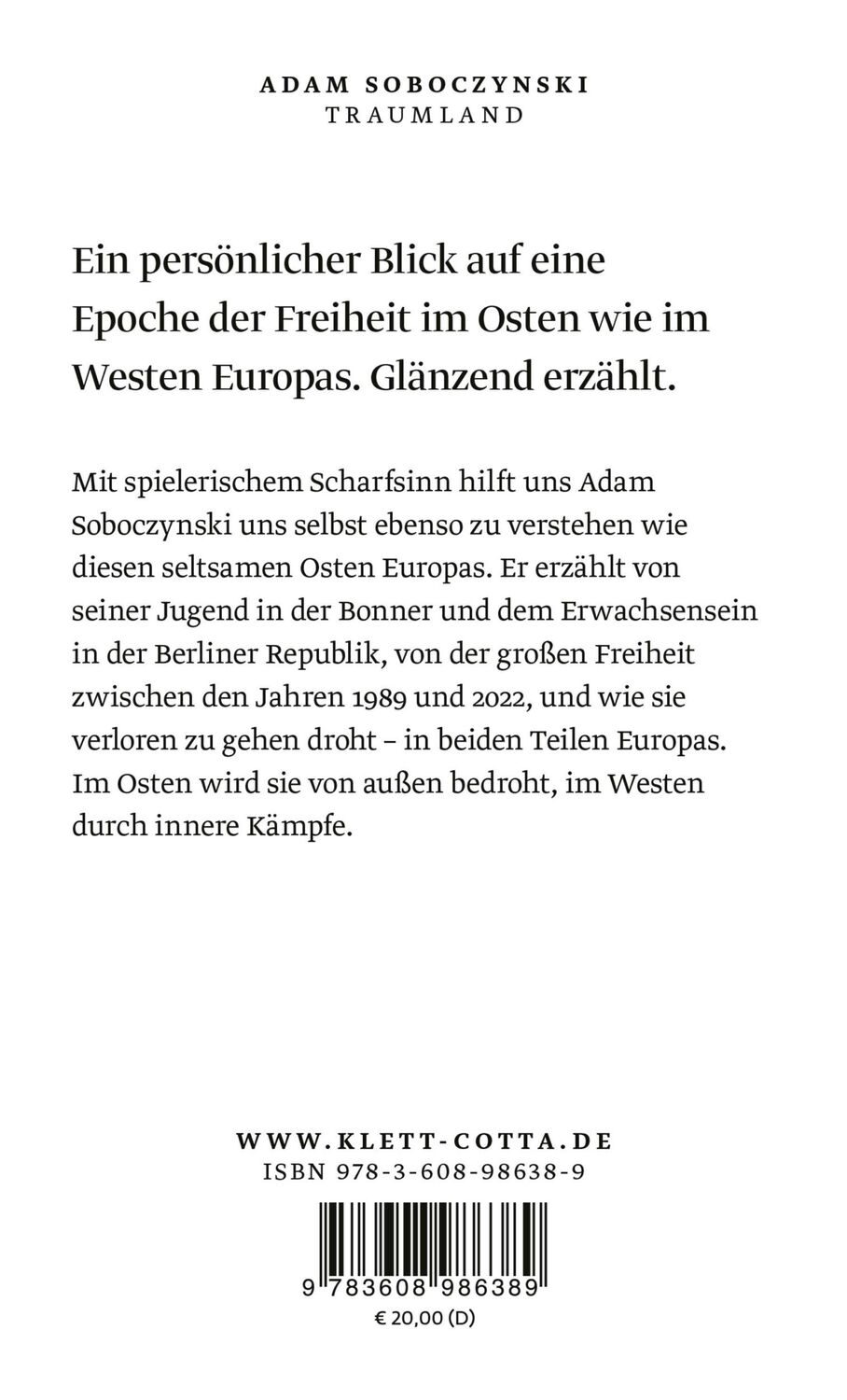 ADAM SOBOCZYNSKI
TRAUMLAND

Ein persönlicher Blick auf eine Epoche der Freiheit im Osten wie im Westen Europas. Glänzend erzählt.

Mit spielerischem Scharfsinn hilft uns Adam Soboczynski uns selbst ebenso zu verstehen wie diesen seltsamen Osten Europas. Er erzählt von seiner Jugend in der Bonner und dem Erwachsensein in der Berliner Republik, von der großen Freiheit zwischen den Jahren 1989 und 2022, und wie sie verloren zu gehen droht – in beiden Teilen Europas. Im Osten wird sie von außen bedroht, im Westen durch innere Kämpfe.

WWW.KLETT-COTTA.DE
ISBN 978-3-608-98638-9

9 783608 986389
€ 20,00 (D)